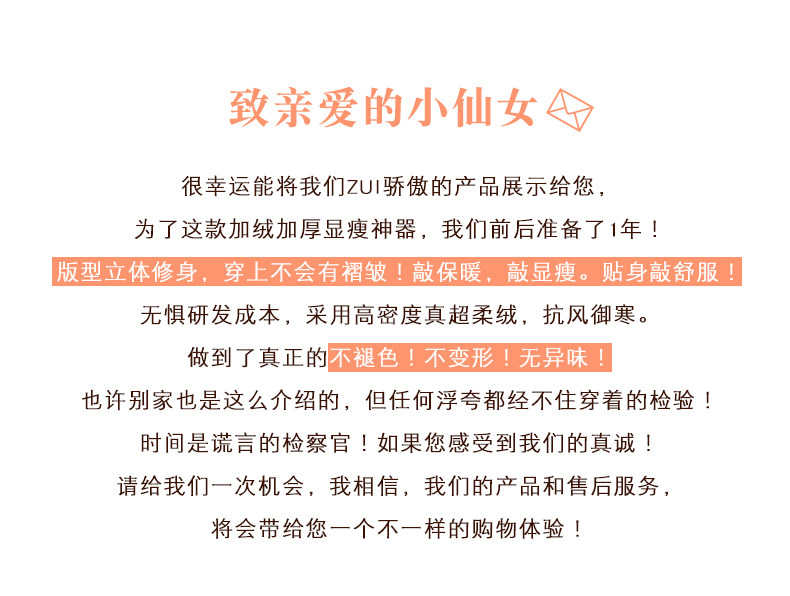 致亲爱的小仙女

很幸运能将我们ZUI骄傲的产品展示给您，

为了这款加绒加厚显瘦神器，我们前后准备了1年！

版型立体修身，穿上不会有褶皱！敲保暖，敲显瘦。贴身敲舒服！

无惧研发成本，采用高密度真超柔绒，抗风御寒。

做到了真正的不褪色！不变形！无异味！

也许别家也是这么介绍的，但任何浮夸都经不住穿着的检验！

时间是谎言的检察官！如果您感受到我们的真诚！

请给我们一次机会，我相信，我们的产品和售后服务，

将会带给您一个不一样的购物体验！